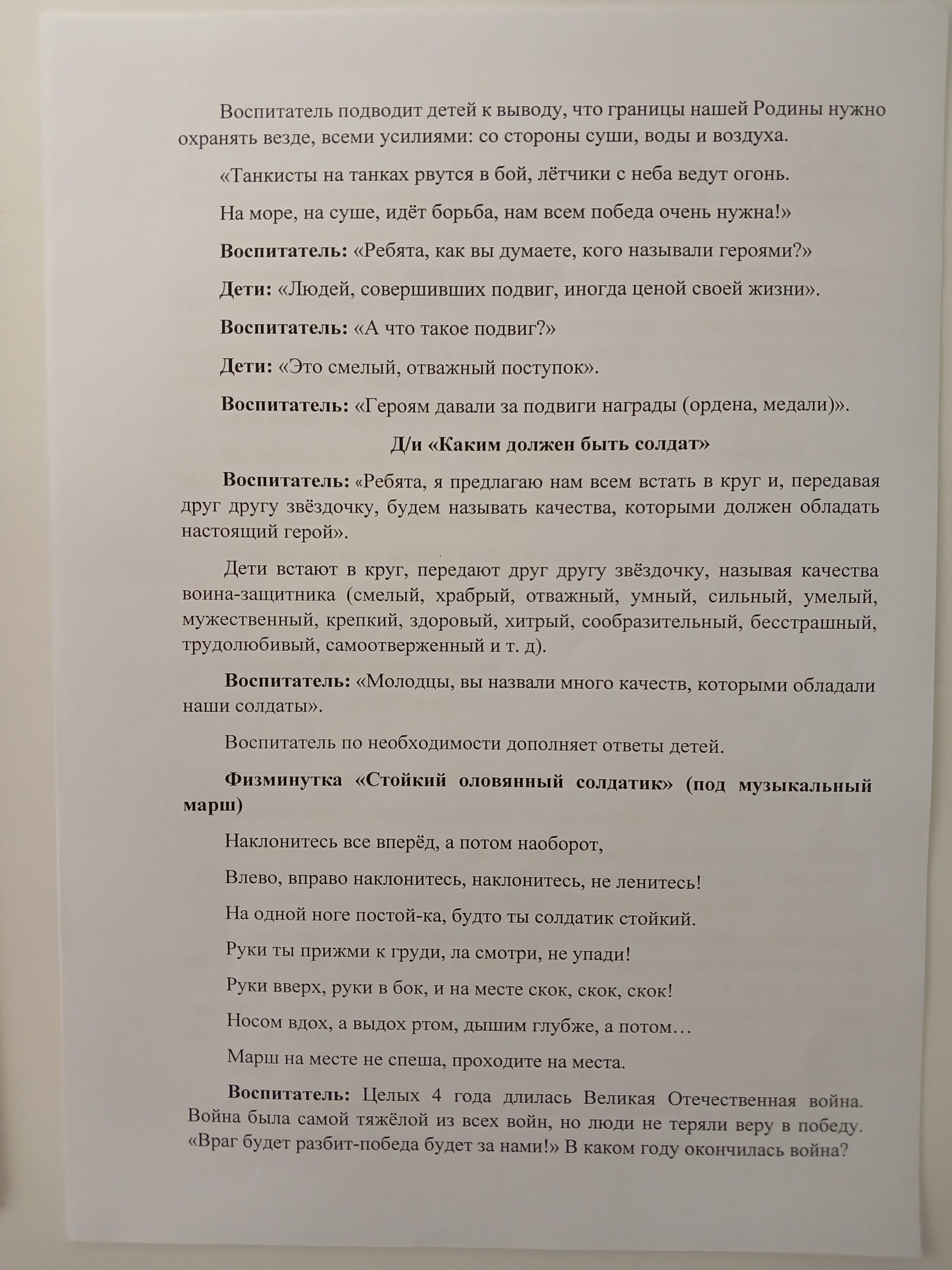 Воспитатель подводит детей к выводу, что границы нашей Родины нужно охранять везде, всеми усилиями: со стороны суши, воды и воздуха.

«Танкисты на танках рвутся в бой, лётчики с неба ведут огонь.

На море, на суше, идёт борьба, нам всем победа очень нужна!»

Воспитатель: «Ребята, как вы думаете, кого называли героями?»

Дети: «Людей, совершивших подвиг, иногда ценой своей жизни».

Воспитатель: «А что такое подвиг?»

Дети: «Это смелый, отважный поступок».

Воспитатель: «Героям давали за подвиги награды (ордена, медали)».

Д/и «Каким должен быть солдат»

Воспитатель: «Ребята, я предлагаю нам всем встать в круг и, передавая друг другу звёздочку, будем называть качества, которыми должен обладать настоящий герой».

Дети встают в круг, передают друг другу звёздочку, называя качества воина-защитника (смелый, храбрый, отважный, умный, сильный, умелый, мужественный, крепкий, здоровый, хитрый, сообразительный, бесстрашный, трудолюбивый, самоотверженный и т. д).

Воспитатель: «Молодцы, вы назвали много качеств, которыми обладали наши солдаты».

Воспитатель по необходимости дополняет ответы детей.

Физминутка «Стойкий оловянный солдатик» (под музыкальный марш)

Наклонитесь все вперёд, а потом наоборот,

Влево, вправо наклонитесь, наклонитесь, не ленитесь!

На одной ноге постой-ка, будто ты солдатик стойкий.

Руки ты прижми к груди, ла смотри, не упади!

Руки вверх, руки в бок, и на месте скок, скок, скок!

Носом вдох, а выдох ртом, дышим глубже, а потом…

Марш на месте не спеша, проходите на места.

Воспитатель: Целых 4 года длилась Великая Отечественная война. Война была самой тяжёлой из всех войн, но люди не теряли веру в победу. «Враг будет разбит-победа будет за нами!» В каком году окончилась война?